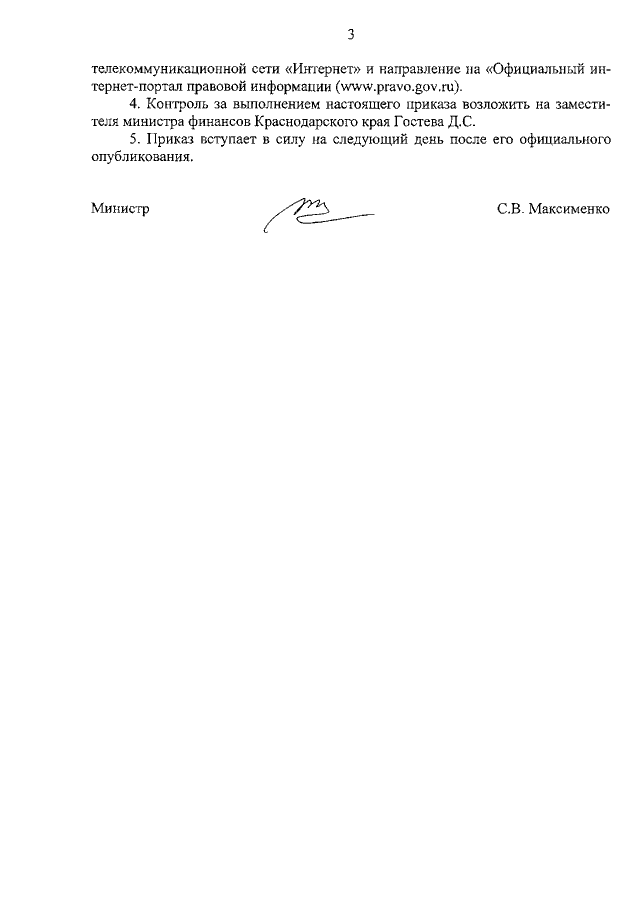 3

телекоммуникационной сети «Интернет» и направление на «Официальный интернет-портал правовой информации (www.pravo.gov.ru).

4. Контроль за выполнением настоящего приказа возложить на заместителя министра финансов Краснодарского края Гостева Д.С.

5. Приказ вступает в силу на следующий день после его официального опубликования.

Министр С.В. Максименко